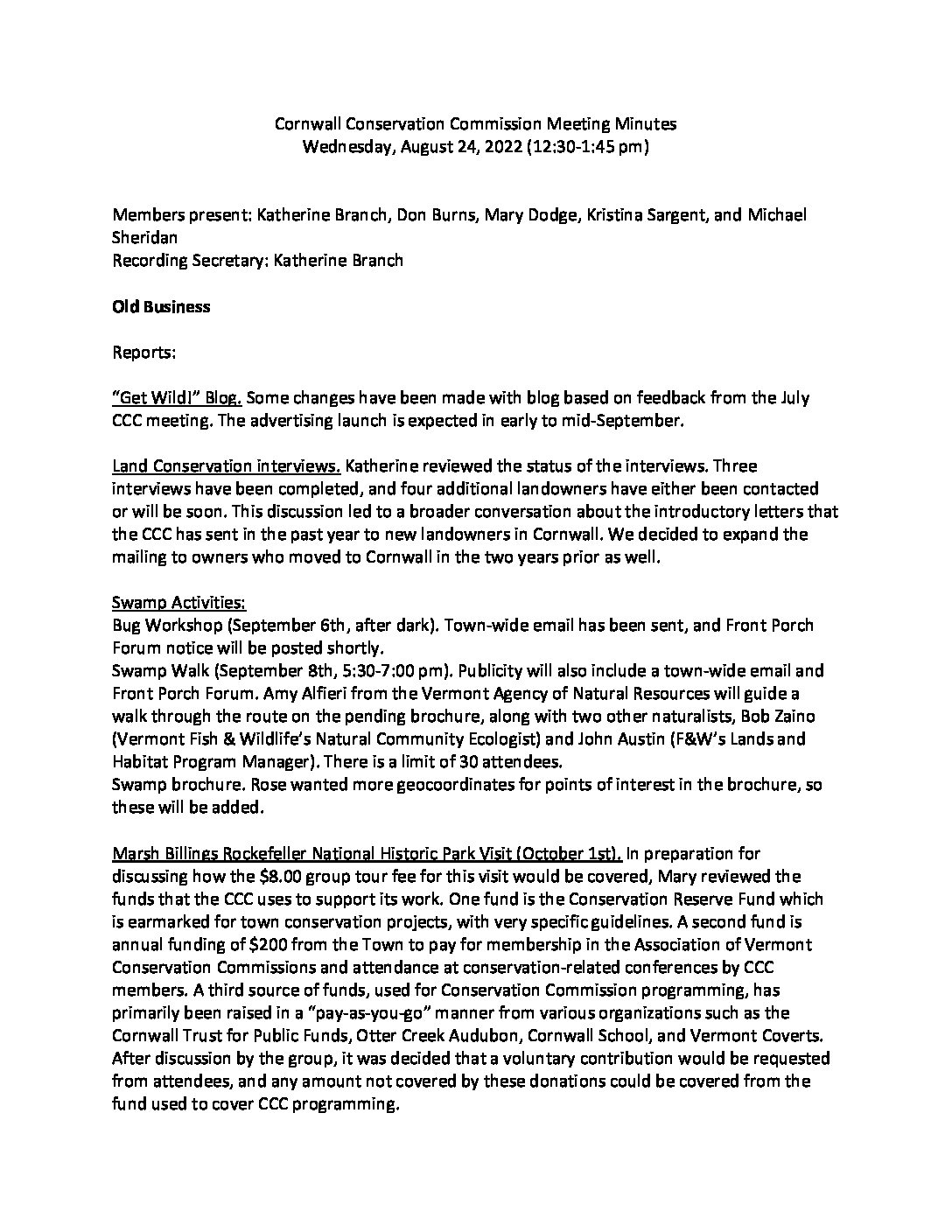 Cornwall Conservation Commission Meeting Minutes
Wednesday, August 24, 2022 (12:30-1:45 pm)

Members present: Katherine Branch, Don Burns, Mary Dodge, Kristina Sargent, and Michael Sheridan
Recording Secretary: Katherine Branch

Old Business

Reports:

"Get Wild!" Blog. Some changes have been made with blog based on feedback from the July CCC meeting. The advertising launch is expected in early to mid-September.

Land Conservation interviews. Katherine reviewed the status of the interviews. Three interviews have been completed, and four additional landowners have either been contacted or will be soon. This discussion led to a broader conversation about the introductory letters that the CCC has sent in the past year to new landowners in Cornwall. We decided to expand the mailing to owners who moved to Cornwall in the two years prior as well.

Swamp Activities:
Bug Workshop (September 6th, after dark). Town-wide email has been sent, and Front Porch Forum notice will be posted shortly.
Swamp Walk (September 8th, 5:30-7:00 pm). Publicity will also include a town-wide email and Front Porch Forum. Amy Alfieri from the Vermont Agency of Natural Resources will guide a walk through the route on the pending brochure, along with two other naturalists, Bob Zaino (Vermont Fish & Wildlife's Natural Community Ecologist) and John Austin (F&W's Lands and Habitat Program Manager). There is a limit of 30 attendees.
Swamp brochure. Rose wanted more geocoordinates for points of interest in the brochure, so these will be added.

Marsh Billings Rockefeller National Historic Park Visit (October 1st). In preparation for discussing how the $8.00 group tour fee for this visit would be covered, Mary reviewed the funds that the CCC uses to support its work. One fund is the Conservation Reserve Fund which is earmarked for town conservation projects, with very specific guidelines. A second fund is annual funding of $200 from the Town to pay for membership in the Association of Vermont Conservation Commissions and attendance at conservation-related conferences by CCC members. A third source of funds, used for Conservation Commission programming, has primarily been raised in a "pay-as-you-go" manner from various organizations such as the Cornwall Trust for Public Funds, Otter Creek Audubon, Cornwall School, and Vermont Coverts. After discussion by the group, it was decided that a voluntary contribution would be requested from attendees, and any amount not covered by these donations could be covered from the fund used to cover CCC programming.